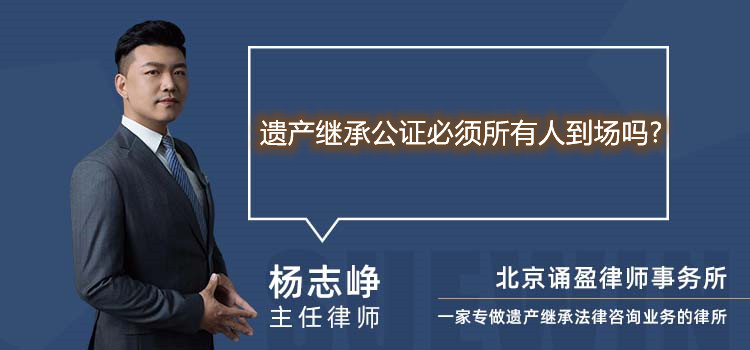 遗产继承公证必须所有人到场吗?

杨志峥
主任律师

北京诵盈律师事务所
一家专做遗产继承法律咨询业务的律所